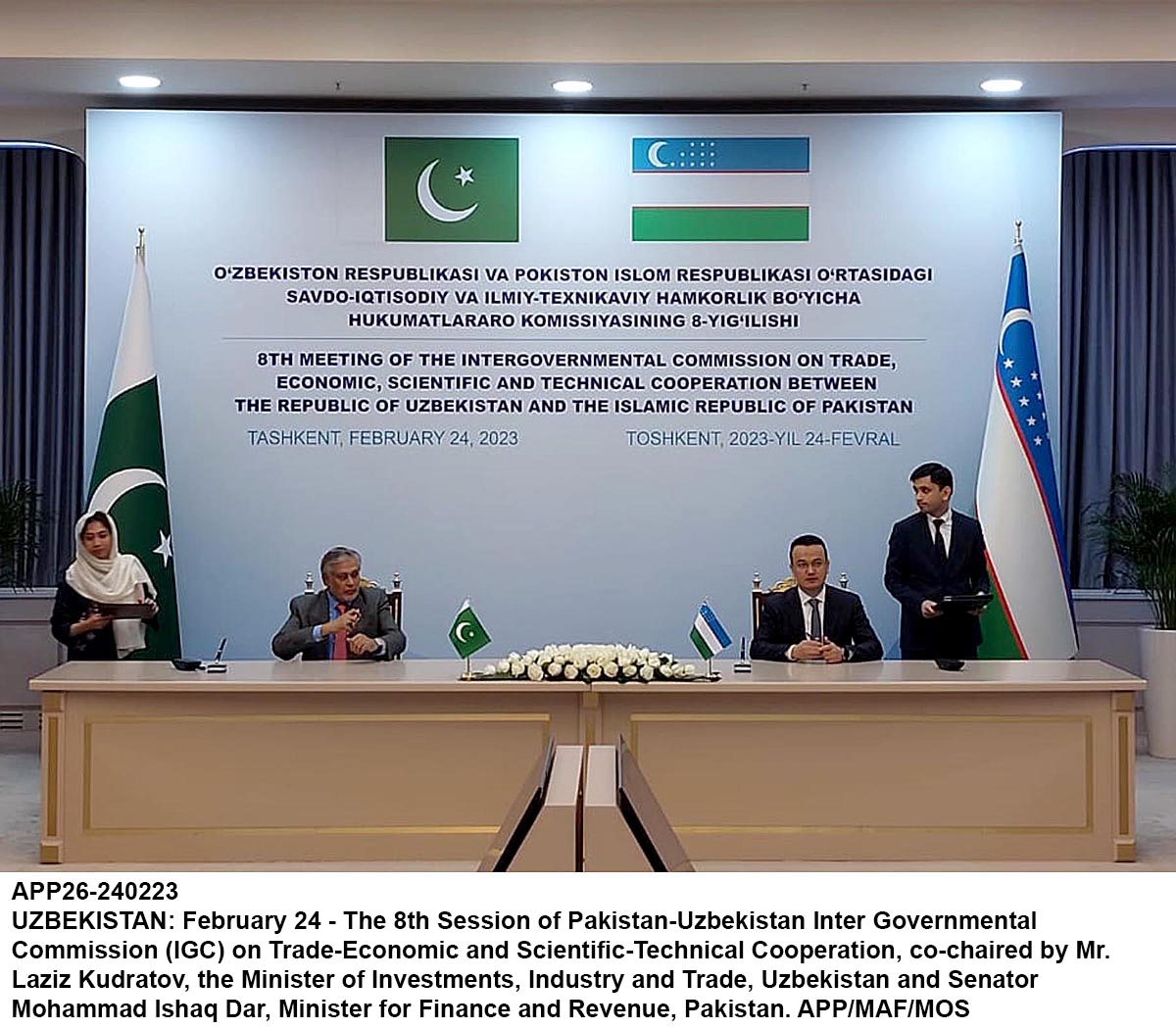 O'ZBEKISTON RESPUBLIKASI VA POKISTON ISLOM RESPUBLIKASI O'RTASIDAGI
SAVDO-IQTISODIY VA ILMIY-TEXNIKAVIY HAMKORLIK BO'YICHA
HUKUMATLARARO KOMISSIYASINING 8-YIG'ILISHI

8TH MEETING OF THE INTERGOVERNMENTAL COMMISSION ON TRADE, ECONOMIC, SCIENTIFIC AND TECHNICAL COOPERATION BETWEEN THE REPUBLIC OF UZBEKISTAN AND THE ISLAMIC REPUBLIC OF PAKISTAN

TASHKENT, FEBRUARY 24, 2023 TOSHKENT, 2023-YIL 24-FEVRAL

APP26-240223
UZBEKISTAN: February 24 - The 8th Session of Pakistan-Uzbekistan Inter Governmental Commission (IGC) on Trade-Economic and Scientific-Technical Cooperation, co-chaired by Mr. Laziz Kudratov, the Minister of Investments, Industry and Trade, Uzbekistan and Senator Mohammad Ishaq Dar, Minister for Finance and Revenue, Pakistan. APP/MAF/MOS